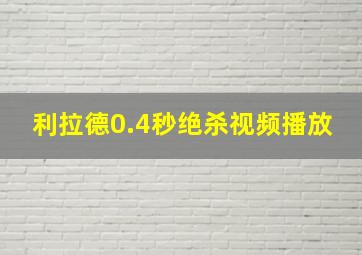 利拉德0.4秒绝杀视频播放